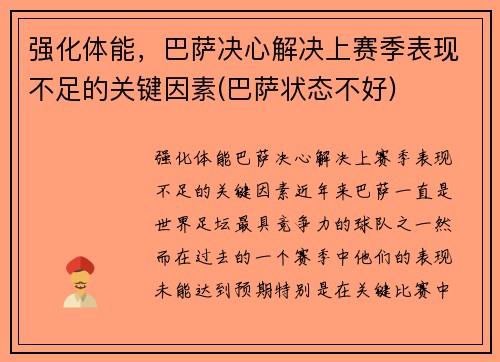 强化体能，巴萨决心解决上赛季表现不足的关键因素(巴萨状态不好)

强化体能巴萨决心解决上赛季表现不足的关键因素近年来巴萨一直是世界足坛最具竞争力的球队之一然而在过去的一个赛季中他们的表现未能达到预期特别是在关键比赛中